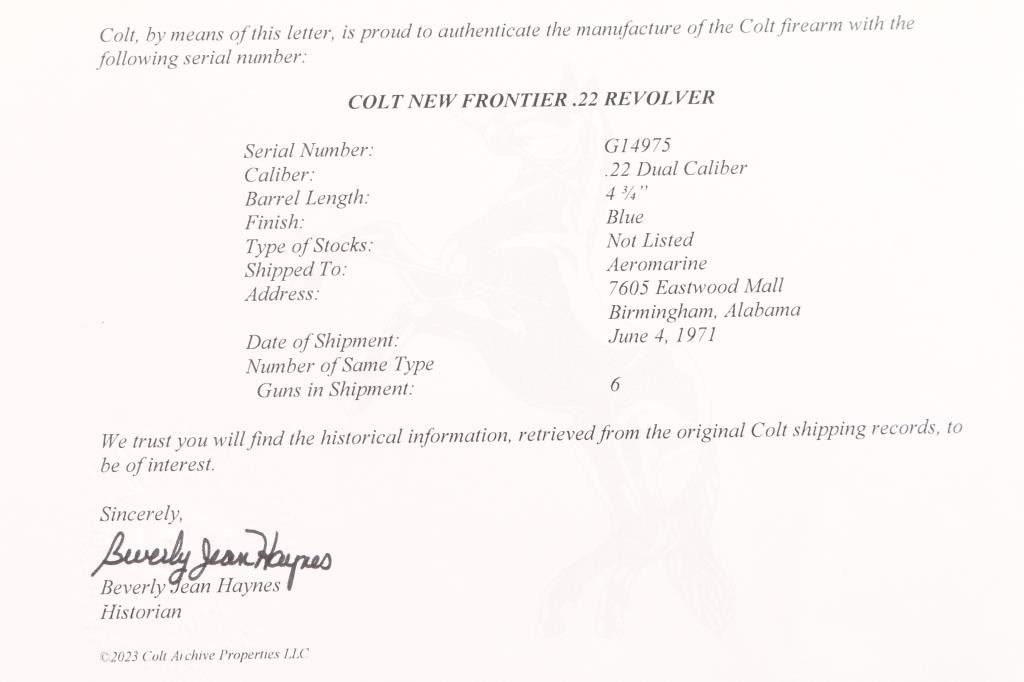 Colt, by means of this letter, is proud to authenticate the manufacture of the Colt firearm with the following serial number:

COLT NEW FRONTIER .22 REVOLVER

Serial Number: G14975
Caliber: .22 Dual Caliber
Barrel Length: 4 ¾"
Finish: Blue
Type of Stocks: Not Listed
Shipped To: Aeromarine
Address: 7605 Eastwood Mall
Birmingham, Alabama
Date of Shipment: June 4, 1971
Number of Same Type
Guns in Shipment: 6

We trust you will find the historical information, retrieved from the original Colt shipping records, to be of interest.

Sincerely,

Beverly Jean Haynes

Beverly Jean Haynes
Historian

©2023 Colt Archive Properties LLC